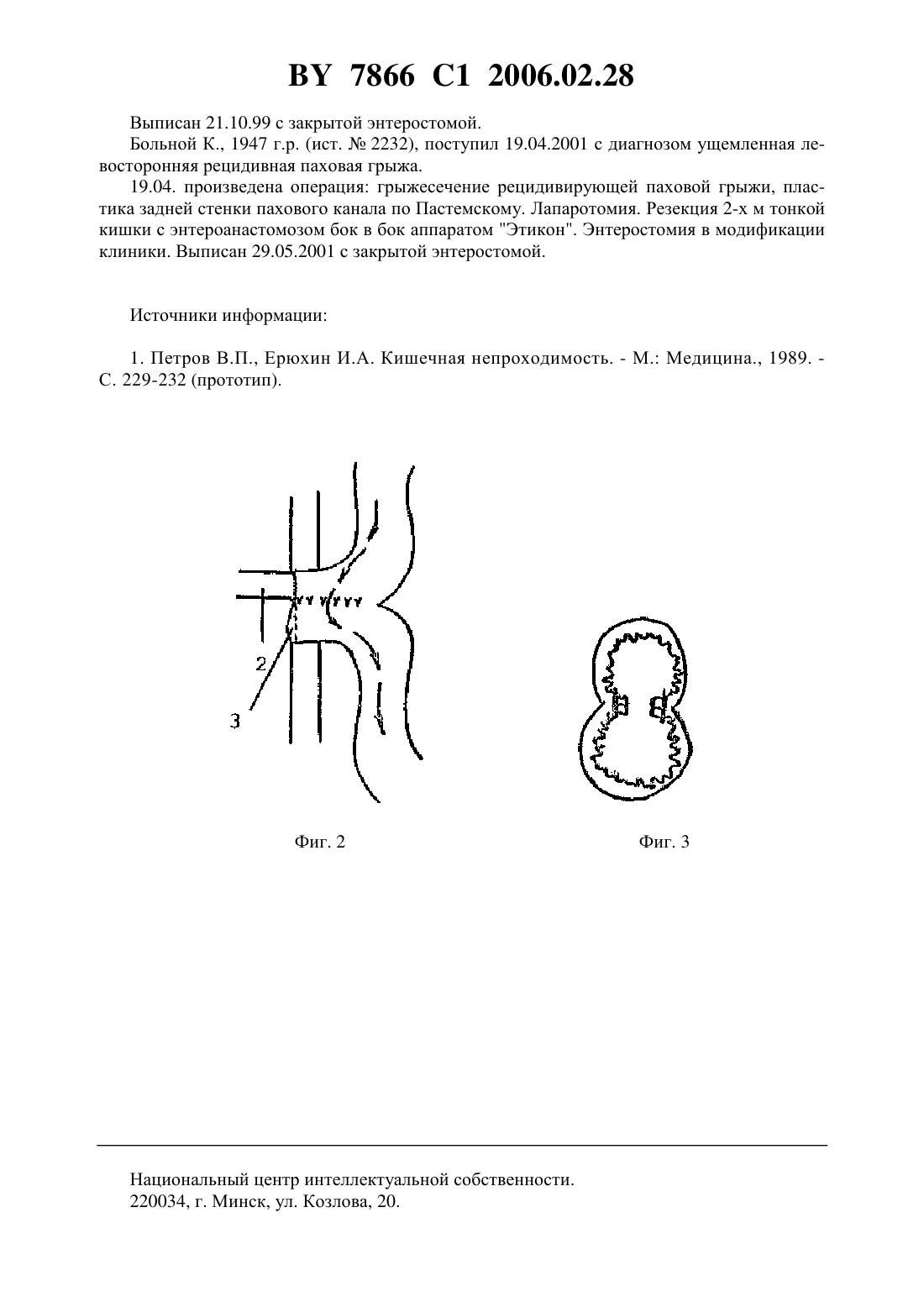 BY 7866 C1 2006.02.28

Выписан 21.10.99 с закрытой энтеростомой.

Больной К., 1947 г.р. (ист. № 2232), поступил 19.04.2001 с диагнозом ущемленная левосторонняя рецидивная паховая грыжа.

19.04. произведена операция: грыжесечение рецидивирующей паховой грыжи, пластика задней стенки пахового канала по Пастемскому. Лапаротомия. Резекция 2-х м тонкой кишки с энтероанастомозом бок в бок аппаратом "Этикон". Энтеростомия в модификации клиники. Выписан 29.05.2001 с закрытой энтеростомой.

Источники информации:

1. Петров В.П., Ерюхин И.А. Кишечная непроходимость. - М.: Медицина., 1989. - С. 229-232 (прототип).

2
3

Фиг. 2

Фиг. 3

Национальный центр интеллектуальной собственности.
220034, г. Минск, ул. Козлова, 20.